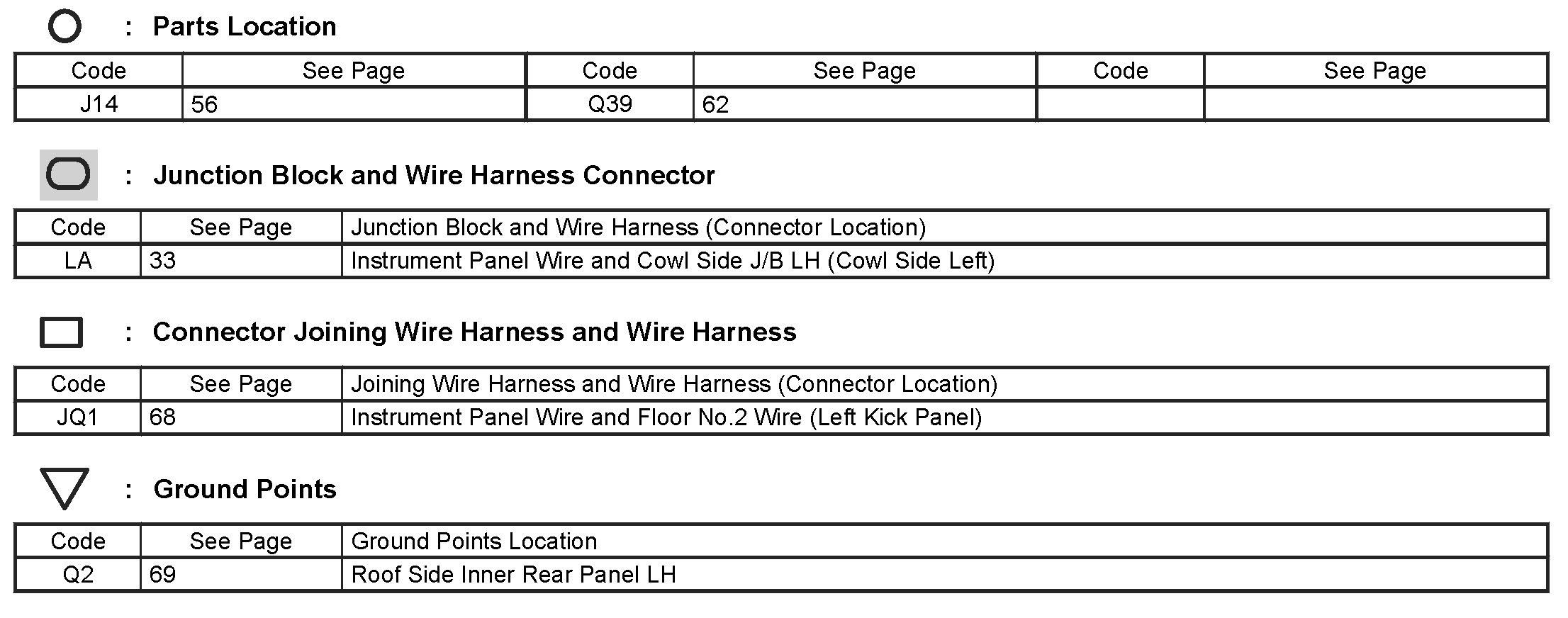 : Parts Location

| Code | See Page | Code | See Page | Code | See Page |
|---|---|---|---|---|---|
| J14 | 56 | Q39 | 62 | | |

: Junction Block and Wire Harness Connector

| Code | See Page | Junction Block and Wire Harness (Connector Location) |
|---|---|---|
| LA | 33 | Instrument Panel Wire and Cowl Side J/B LH (Cowl Side Left) |

: Connector Joining Wire Harness and Wire Harness

| Code | See Page | Joining Wire Harness and Wire Harness (Connector Location) |
|---|---|---|
| JQ1 | 68 | Instrument Panel Wire and Floor No.2 Wire (Left Kick Panel) |

: Ground Points

| Code | See Page | Ground Points Location |
|---|---|---|
| Q2 | 69 | Roof Side Inner Rear Panel LH |